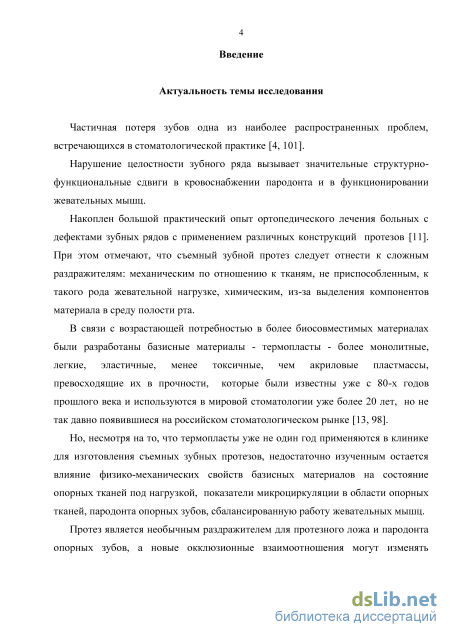 4

Введение

Актуальность темы исследования

Частичная потеря зубов одна из наиболее распространенных проблем, встречающихся в стоматологической практике [4, 101].

Нарушение целостности зубного ряда вызывает значительные структурно-функциональные сдвиги в кровоснабжении пародонта и в функционировании жевательных мышц.

Накоплен большой практический опыт ортопедического лечения больных с дефектами зубных рядов с применением различных конструкций протезов [11]. При этом отмечают, что съемный зубной протез следует отнести к сложным раздражителям: механическим по отношению к тканям, не приспособленным, к такого рода жевательной нагрузке, химическим, из-за выделения компонентов материала в среду полости рта.

В связи с возрастающей потребностью в более биосовместимых материалах были разработаны базисные материалы - термопласты - более монолитные, легкие, эластичные, менее токсичные, чем акриловые пластмассы, превосходящие их в прочности, которые были известны уже с 80-х годов прошлого века и используются в мировой стоматологии уже более 20 лет, но не так давно появившиеся на российском стоматологическом рынке [13, 98].

Но, несмотря на то, что термопласты уже не один год применяются в клинике для изготовления съемных зубных протезов, недостаточно изученным остается влияние физико-механических свойств базисных материалов на состояние опорных тканей под нагрузкой, показатели микроциркуляции в области опорных тканей, пародонта опорных зубов, сбалансированную работу жевательных мышц.

Протез является необычным раздражителем для протезного ложа и пародонта опорных зубов, а новые окклюзионные взаимоотношения могут изменять

dsLib.net
библиотека диссертаций